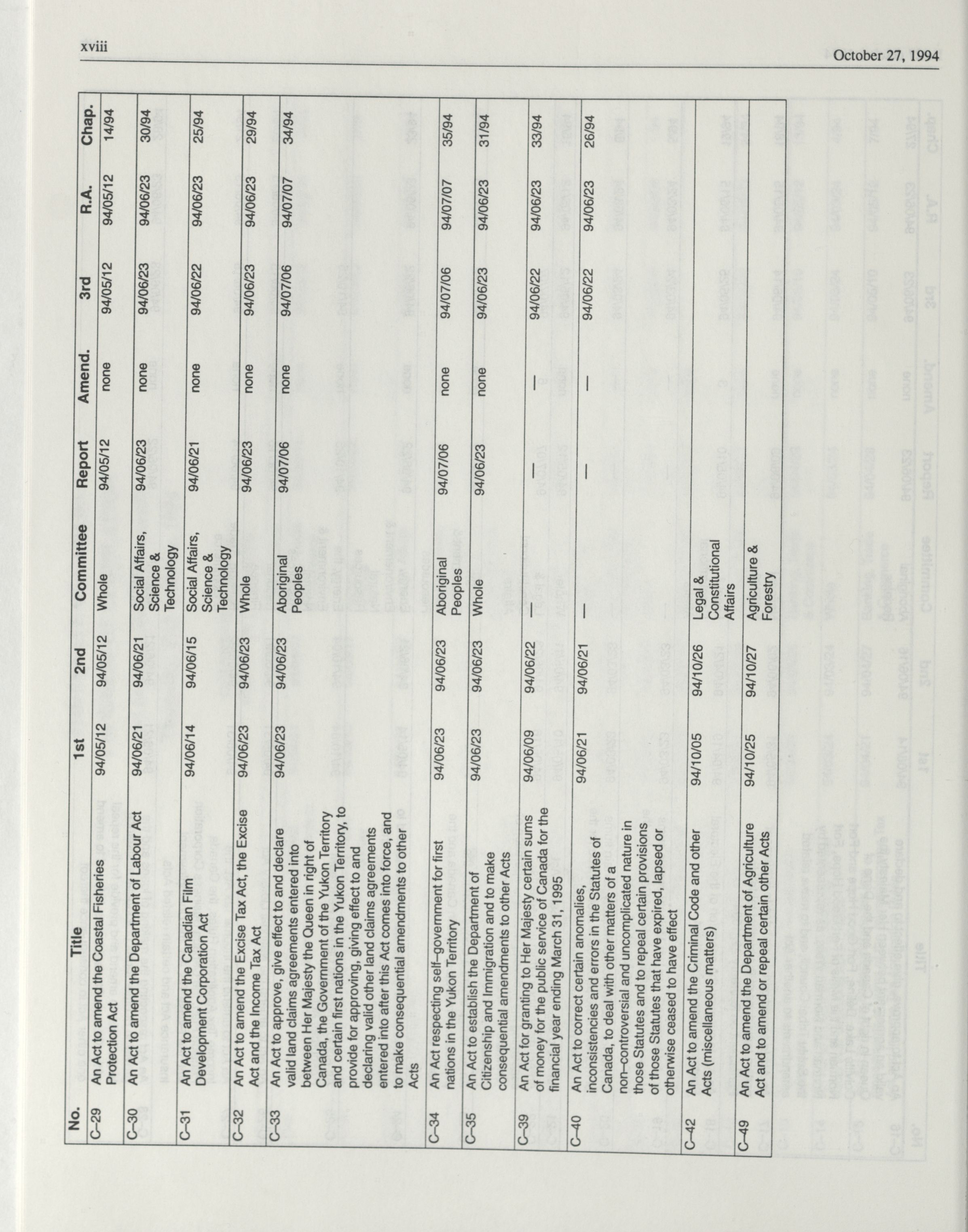 xviii

October 27, 1994

| No. | Title | 1st | 2nd | Committee | Report | Amend. | 3rd | R.A. | Chap. |
|---|---|---|---|---|---|---|---|---|---|
| C–29 | An Act to amend the Coastal Fisheries Protection Act | 94/05/12 | 94/05/12 | Whole | 94/05/12 | none | 94/05/12 | 94/05/12 | 14/94 |
| C–30 | An Act to amend the Department of Labour Act | 94/06/21 | 94/06/21 | Social Affairs, Science & Technology | 94/06/23 | none | 94/06/23 | 94/06/23 | 30/94 |
| C–31 | An Act to amend the Canadian Film Development Corporation Act | 94/06/14 | 94/06/15 | Social Affairs, Science & Technology | 94/06/21 | none | 94/06/22 | 94/06/23 | 25/94 |
| C–32 | An Act to amend the Excise Tax Act, the Excise Act and the Income Tax Act | 94/06/23 | 94/06/23 | Whole | 94/06/23 | none | 94/06/23 | 94/06/23 | 29/94 |
| C–33 | An Act to approve, give effect to and declare valid land claims agreements entered into between Her Majesty the Queen in right of Canada, the Government of the Yukon Territory and certain first nations in the Yukon Territory, to provide for approving, giving effect to and declaring valid other land claims agreements entered into after this Act comes into force, and to make consequential amendments to other Acts | 94/06/23 | 94/06/23 | Aboriginal Peoples | 94/07/06 | none | 94/07/06 | 94/07/07 | 34/94 |
| C–34 | An Act respecting self–government for first nations in the Yukon Territory | 94/06/23 | 94/06/23 | Aboriginal Peoples | 94/07/06 | none | 94/07/06 | 94/07/07 | 35/94 |
| C–35 | An Act to establish the Department of Citizenship and Immigration and to make consequential amendments to other Acts | 94/06/23 | 94/06/23 | Whole | 94/06/23 | none | 94/06/23 | 94/06/23 | 31/94 |
| C–39 | An Act for granting to Her Majesty certain sums of money for the public service of Canada for the financial year ending March 31, 1995 | 94/06/09 | 94/06/22 | — | — | — | 94/06/22 | 94/06/23 | 33/94 |
| C–40 | An Act to correct certain anomalies, inconsistencies and errors in the Statutes of Canada, to deal with other matters of a non–controversial and uncomplicated nature in those Statutes and to repeal certain provisions of those Statutes that have expired, lapsed or otherwise ceased to have effect | 94/06/21 | 94/06/21 | — | — | — | 94/06/22 | 94/06/23 | 26/94 |
| C–42 | An Act to amend the Criminal Code and other Acts (miscellaneous matters) | 94/10/05 | 94/10/26 | Legal & Constitutional Affairs | | | | | |
| C–49 | An Act to amend the Department of Agriculture Act and to amend or repeal certain other Acts | 94/10/25 | 94/10/27 | Agriculture & Forestry | | | | | |